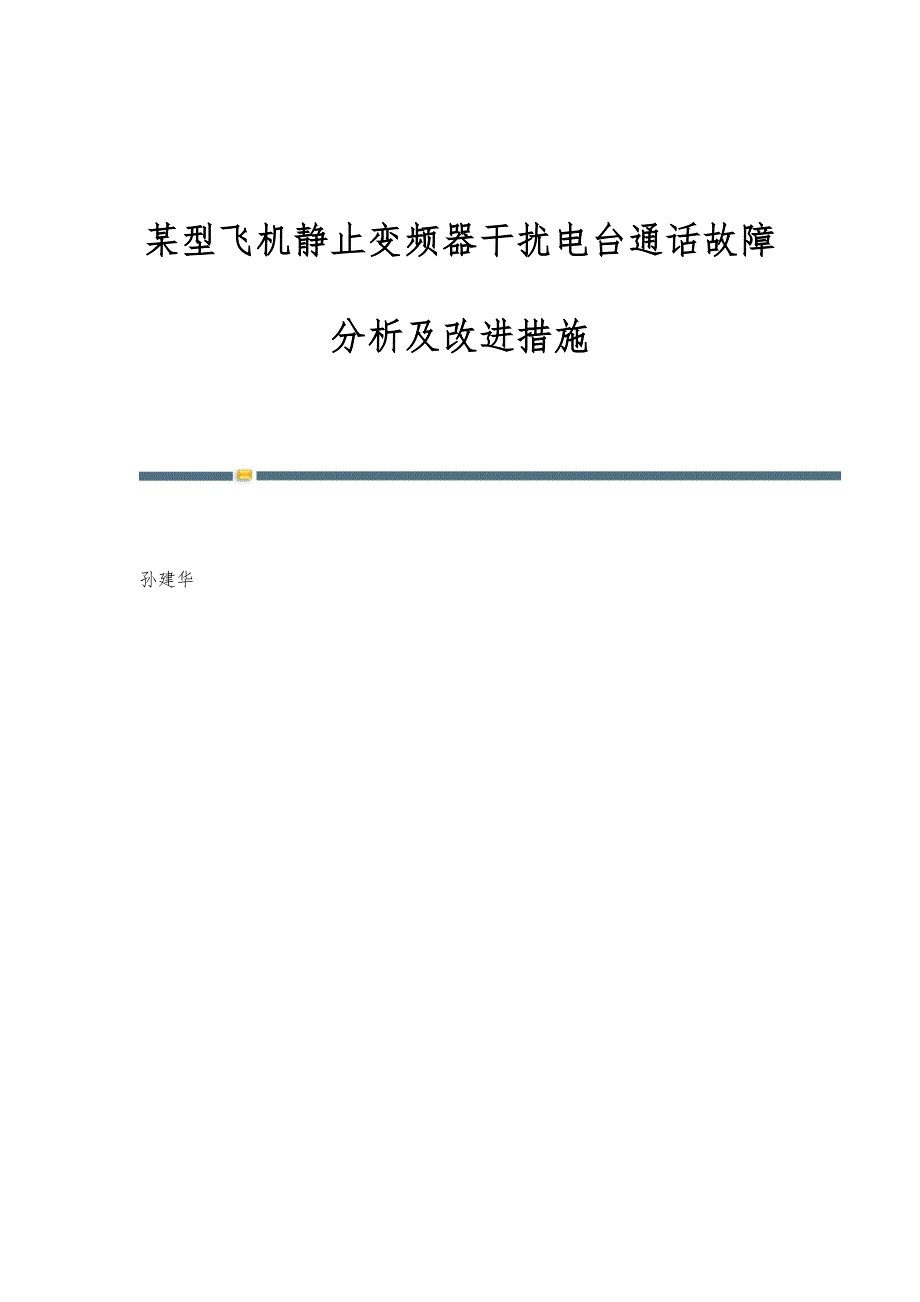 某型飞机静止变频器干扰电台通话故障

分析及改进措施

孙建华